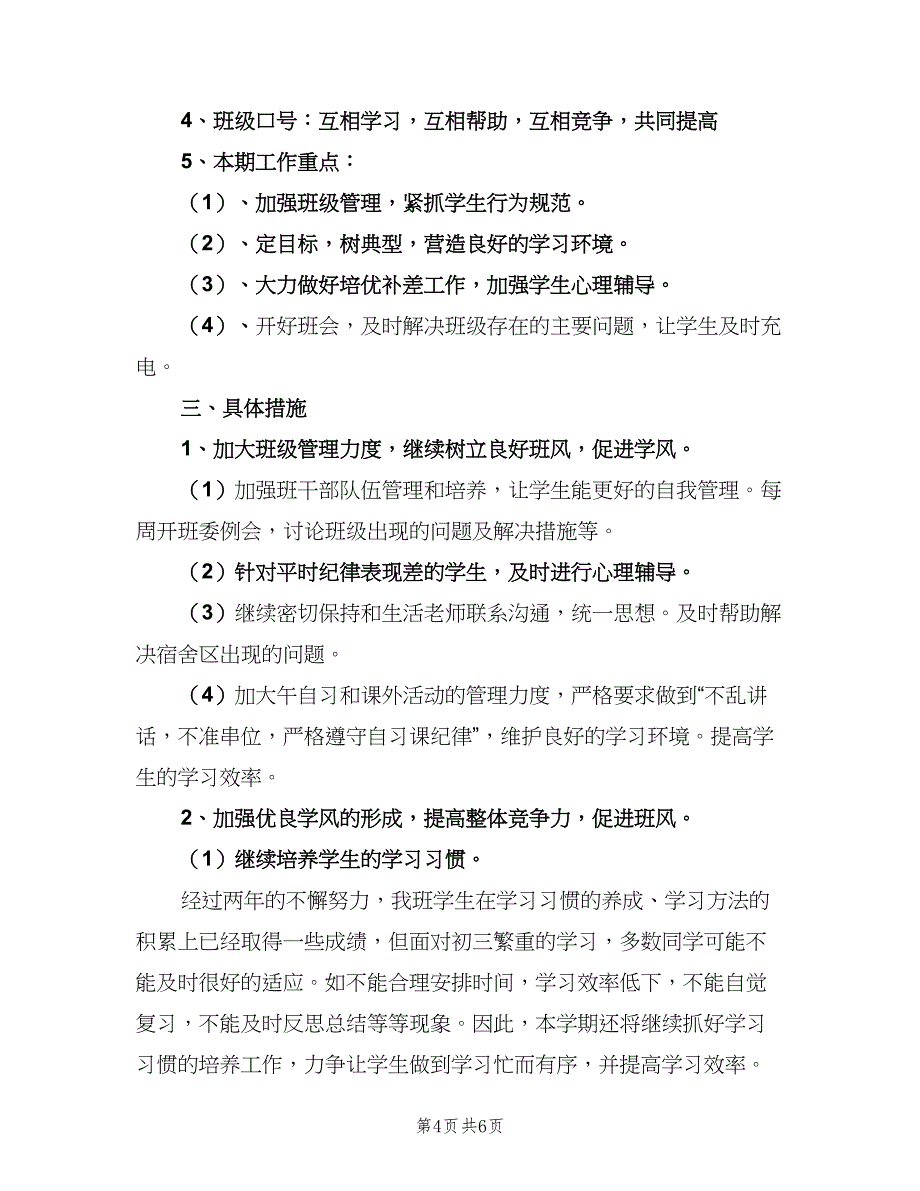 4、班级口号：互相学习，互相帮助，互相竞争，共同提高

5、本期工作重点：

（1）、加强班级管理，紧抓学生行为规范。

（2）、定目标，树典型，营造良好的学习环境。

（3）、大力做好培优补差工作，加强学生心理辅导。

（4）、开好班会，及时解决班级存在的主要问题，让学生及时充电。

三、具体措施

1、加大班级管理力度，继续树立良好班风，促进学风。

（1）加强班干部队伍管理和培养，让学生能更好的自我管理。每周开班委例会，讨论班级出现的问题及解决措施等。

（2）针对平时纪律表现差的学生，及时进行心理辅导。

（3）继续密切保持和生活老师联系沟通，统一思想。及时帮助解决宿舍区出现的问题。

（4）加大午自习和课外活动的管理力度，严格要求做到“不乱讲话，不准串位，严格遵守自习课纪律”，维护良好的学习环境。提高学生的学习效率。

2、加强优良学风的形成，提高整体竞争力，促进班风。

（1）继续培养学生的学习习惯。

经过两年的不解努力，我班学生在学习习惯的养成、学习方法的积累上已经取得一些成绩，但面对初三繁重的学习，多数同学可能不能及时很好的适应。如不能合理安排时间，学习效率低下，不能自觉复习，不能及时反思总结等等现象。因此，本学期还将继续抓好学习习惯的培养工作，力争让学生做到学习忙而有序，并提高学习效率。

第4页 共6页